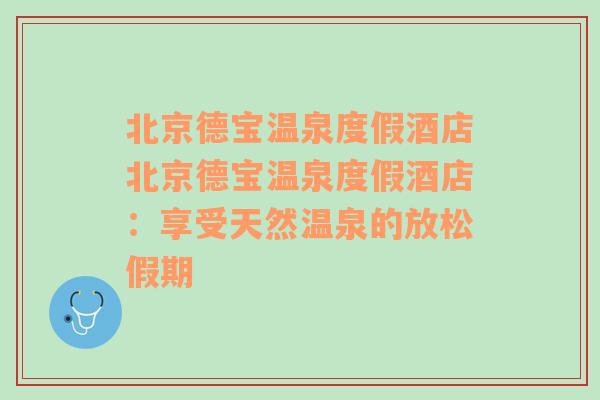 北京德宝温泉度假酒店北京德宝温泉度假酒店：享受天然温泉的放松假期